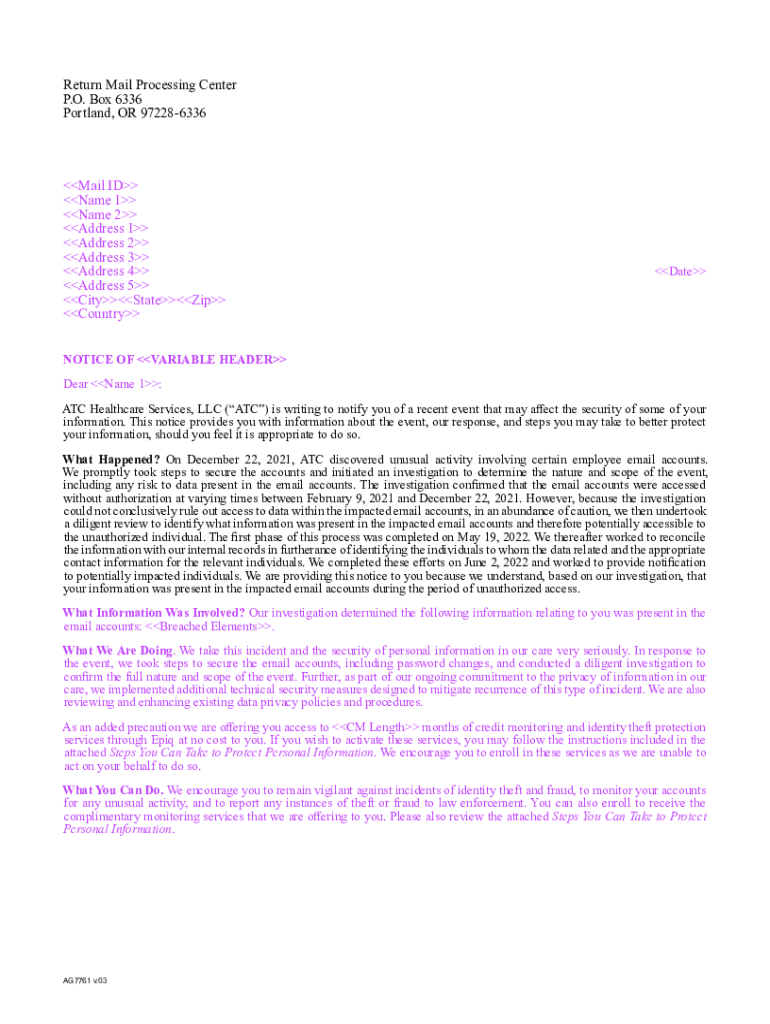 Return Mail Processing Center
P.O. Box 6336
Portland, OR 97228-6336

<<Mail ID>>
<<Name 1>>
<<Name 2>>
<<Address 1>>
<<Address 2>>
<<Address 3>>
<<Address 4>>
<<Address 5>>
<<City>><<State>><<Zip>>
<<Country>>

<<Date>>

NOTICE OF <<VARIABLE HEADER>>

Dear <<Name 1>>:

ATC Healthcare Services, LLC ("ATC") is writing to notify you of a recent event that may affect the security of some of your information. This notice provides you with information about the event, our response, and steps you may take to better protect your information, should you feel it is appropriate to do so.

What Happened? On December 22, 2021, ATC discovered unusual activity involving certain employee email accounts. We promptly took steps to secure the accounts and initiated an investigation to determine the nature and scope of the event, including any risk to data present in the email accounts. The investigation confirmed that the email accounts were accessed without authorization at varying times between February 9, 2021 and December 22, 2021. However, because the investigation could not conclusively rule out access to data within the impacted email accounts, in an abundance of caution, we then undertook a diligent review to identify what information was present in the impacted email accounts and therefore potentially accessible to the unauthorized individual. The first phase of this process was completed on May 19, 2022. We thereafter worked to reconcile the information with our internal records in furtherance of identifying the individuals to whom the data related and the appropriate contact information for the relevant individuals. We completed these efforts on June 2, 2022 and worked to provide notification to potentially impacted individuals. We are providing this notice to you because we understand, based on our investigation, that your information was present in the impacted email accounts during the period of unauthorized access.

What Information Was Involved? Our investigation determined the following information relating to you was present in the email accounts: <<Breached Elements>>.

What We Are Doing. We take this incident and the security of personal information in our care very seriously. In response to the event, we took steps to secure the email accounts, including password changes, and conducted a diligent investigation to confirm the full nature and scope of the event. Further, as part of our ongoing commitment to the privacy of information in our care, we implemented additional technical security measures designed to mitigate recurrence of this type of incident. We are also reviewing and enhancing existing data privacy policies and procedures.

As an added precaution we are offering you access to <<CM Length>> months of credit monitoring and identity theft protection services through Epiq at no cost to you. If you wish to activate these services, you may follow the instructions included in the attached Steps You Can Take to Protect Personal Information. We encourage you to enroll in these services as we are unable to act on your behalf to do so.

What You Can Do. We encourage you to remain vigilant against incidents of identity theft and fraud, to monitor your accounts for any unusual activity, and to report any instances of theft or fraud to law enforcement. You can also enroll to receive the complimentary monitoring services that we are offering to you. Please also review the attached Steps You Can Take to Protect Personal Information.

AG7761 v.03